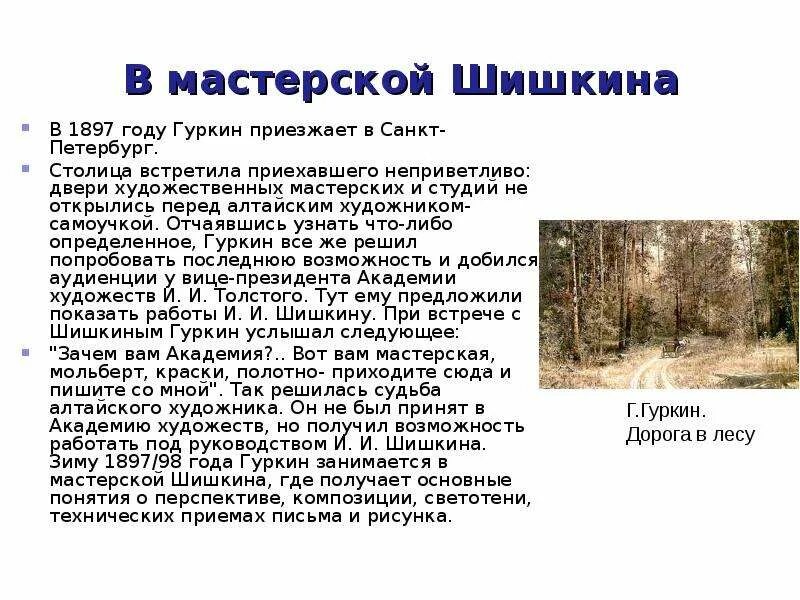 В мастерской Шишкина

• В 1897 году Гуркин приезжает в Санкт-Петербург.

• Столица встретила приехавшего неприветливо: двери художественных мастерских и студий не открылись перед алтайским художником-самоучкой. Отчаявшись узнать что-либо определенное, Гуркин все же решил попробовать последнюю возможность и добился аудиенции у вице-президента Академии художеств И. И. Толстого. Тут ему предложили показать работы И. И. Шишкину. При встрече с Шишкиным Гуркин услышал следующее:

• "Зачем вам Академия?.. Вот вам мастерская, мольберт, краски, полотно- приходите сюда и пишите со мной". Так решилась судьба алтайского художника. Он не был принят в Академию художеств, но получил возможность работать под руководством И. И. Шишкина. Зиму 1897/98 года Гуркин занимается в мастерской Шишкина, где получает основные понятия о перспективе, композиции, светотени, технических приемах письма и рисунка.

Г.Гуркин.
Дорога в лесу